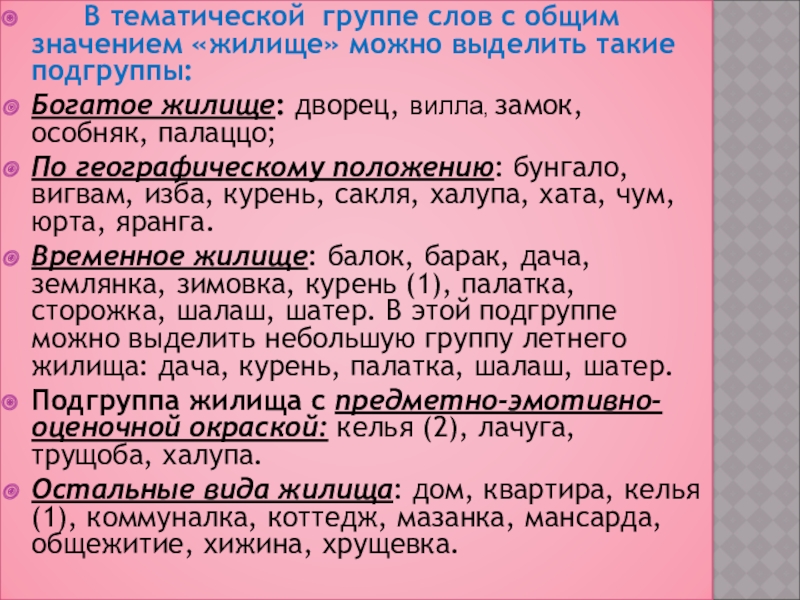 В тематической группе слов с общим значением «жилище» можно выделить такие подгруппы:

Богатое жилище: дворец, вилла, замок, особняк, палаццо;

По географическому положению: бунгало, вигвам, изба, курень, сакля, халупа, хата, чум, юрта, яранга.

Временное жилище: балок, барак, дача, землянка, зимовка, курень (1), палатка, сторожка, шалаш, шатер. В этой подгруппе можно выделить небольшую группу летнего жилища: дача, курень, палатка, шалаш, шатер.

Подгруппа жилища с предметно-эмотивно-оценочной окраской: келья (2), лачуга, трущоба, халупа.

Остальные вида жилища: дом, квартира, келья (1), коммуналка, коттедж, мазанка, мансарда, общежитие, хижина, хрущевка.